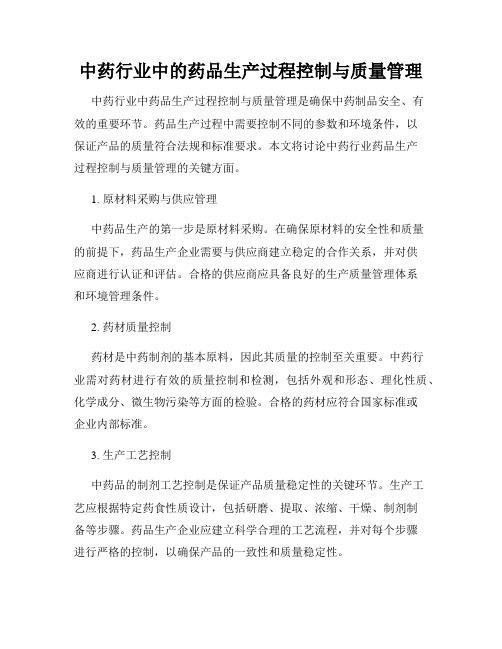 中药行业中的药品生产过程控制与质量管理

中药行业中药品生产过程控制与质量管理是确保中药制品安全、有效的重要环节。药品生产过程中需要控制不同的参数和环境条件，以保证产品的质量符合法规和标准要求。本文将讨论中药行业药品生产过程控制与质量管理的关键方面。

1. 原材料采购与供应管理

中药品生产的第一步是原材料采购。在确保原材料的安全性和质量的前提下，药品生产企业需要与供应商建立稳定的合作关系，并对供应商进行认证和评估。合格的供应商应具备良好的生产质量管理体系和环境管理条件。

2. 药材质量控制

药材是中药制剂的基本原料，因此其质量的控制至关重要。中药行业需对药材进行有效的质量控制和检测，包括外观和形态、理化性质、化学成分、微生物污染等方面的检验。合格的药材应符合国家标准或企业内部标准。

3. 生产工艺控制

中药品的制剂工艺控制是保证产品质量稳定性的关键环节。生产工艺应根据特定药食性质设计，包括研磨、提取、浓缩、干燥、制剂制备等步骤。药品生产企业应建立科学合理的工艺流程，并对每个步骤进行严格的控制，以确保产品的一致性和质量稳定性。